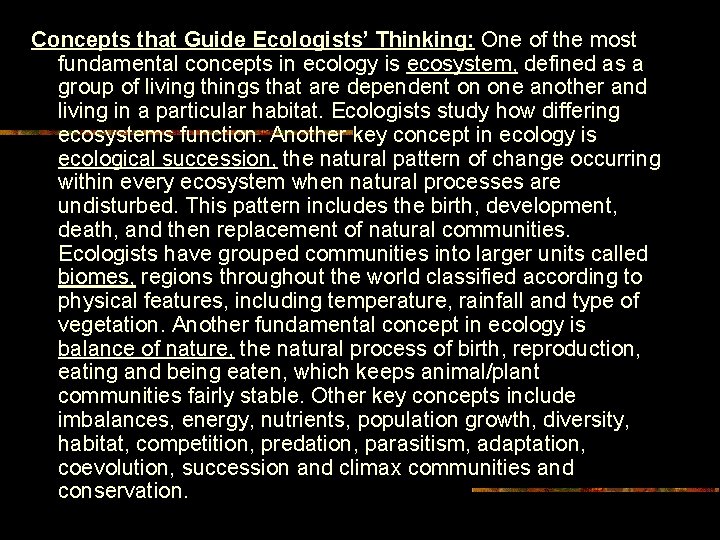 Concepts that Guide Ecologists' Thinking: One of the most fundamental concepts in ecology is ecosystem, defined as a group of living things that are dependent on one another and living in a particular habitat. Ecologists study how differing ecosystems function. Another key concept in ecology is ecological succession, the natural pattern of change occurring within every ecosystem when natural processes are undisturbed. This pattern includes the birth, development, death, and then replacement of natural communities. Ecologists have grouped communities into larger units called biomes, regions throughout the world classified according to physical features, including temperature, rainfall and type of vegetation. Another fundamental concept in ecology is balance of nature, the natural process of birth, reproduction, eating and being eaten, which keeps animal/plant communities fairly stable. Other key concepts include imbalances, energy, nutrients, population growth, diversity, habitat, competition, predation, parasitism, adaptation, coevolution, succession and climax communities and conservation.